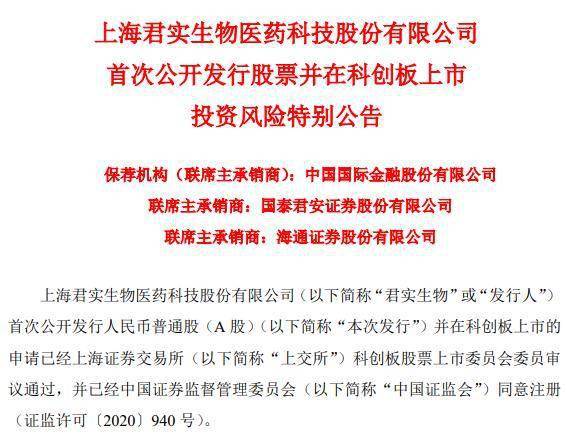 上海君实生物医药科技股份有限公司
首次公开发行股票并在科创板上市
投资风险特别公告

保荐机构（联席主承销商）：中国国际金融股份有限公司
联席主承销商：国泰君安证券股份有限公司
联席主承销商：海通证券股份有限公司

上海君实生物医药科技股份有限公司（以下简称“君实生物”或“发行人”）首次公开发行人民币普通股（A 股）（以下简称“本次发行”）并在科创板上市的申请已经上海证券交易所（以下简称“上交所”）科创板股票上市委员会委员审议通过，并已经中国证券监督管理委员会（以下简称“中国证监会”）同意注册（证监许可〔2020〕940 号）。